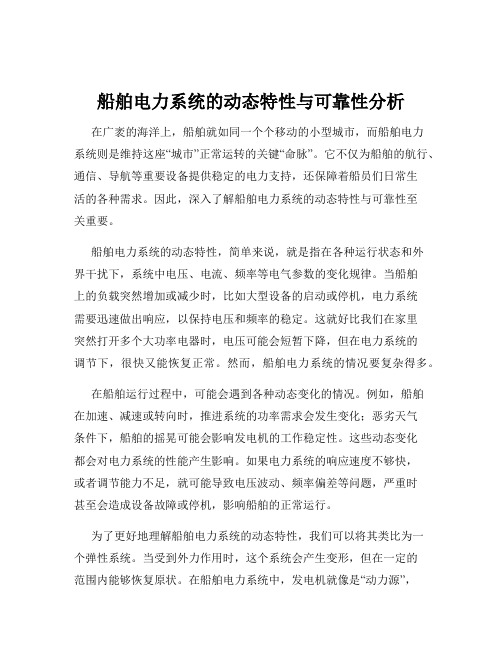 船舶电力系统的动态特性与可靠性分析

在广袤的海洋上，船舶就如同一个个移动的小型城市，而船舶电力系统则是维持这座“城市”正常运转的关键“命脉”。它不仅为船舶的航行、通信、导航等重要设备提供稳定的电力支持，还保障着船员们日常生活的各种需求。因此，深入了解船舶电力系统的动态特性与可靠性至关重要。

船舶电力系统的动态特性，简单来说，就是指在各种运行状态和外界干扰下，系统中电压、电流、频率等电气参数的变化规律。当船舶上的负载突然增加或减少时，比如大型设备的启动或停机，电力系统需要迅速做出响应，以保持电压和频率的稳定。这就好比我们在家里突然打开多个大功率电器时，电压可能会短暂下降，但在电力系统的调节下，很快又能恢复正常。然而，船舶电力系统的情况要复杂得多。

在船舶运行过程中，可能会遇到各种动态变化的情况。例如，船舶在加速、减速或转向时，推进系统的功率需求会发生变化；恶劣天气条件下，船舶的摇晃可能会影响发电机的工作稳定性。这些动态变化都会对电力系统的性能产生影响。如果电力系统的响应速度不够快，或者调节能力不足，就可能导致电压波动、频率偏差等问题，严重时甚至会造成设备故障或停机，影响船舶的正常运行。

为了更好地理解船舶电力系统的动态特性，我们可以将其类比为一个弹性系统。当受到外力作用时，这个系统会产生变形，但在一定的范围内能够恢复原状。在船舶电力系统中，发电机就像是“动力源”，